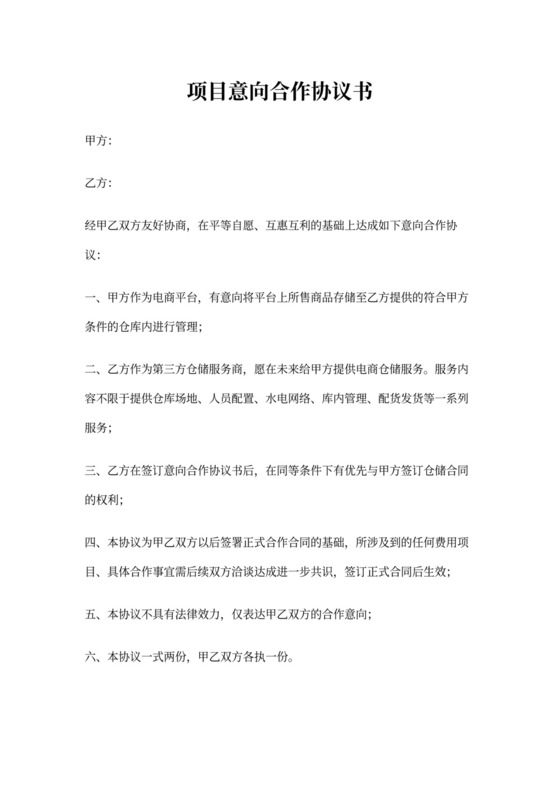 项目意向合作协议书

甲方:

乙方:

经甲乙双方友好协商，在平等自愿、互惠互利的基础上达成如下意向合作协议:

一、甲方作为电商平台，有意向将平台上所售商品存储至乙方提供的符合甲方条件的仓库内进行管理;

二、乙方作为第三方仓储服务商，愿在未来给甲方提供电商仓储服务。服务内容不限于提供仓库场地、人员配置、水电网络、库内管理、配货发货等一系列服务;

三、乙方在签订意向合作协议书后，在同等条件下有优先与甲方签订仓储合同的权利;

四、本协议为甲乙双方以后签署正式合作合同的基础，所涉及到的任何费用项目、具体合作事宜需后续双方洽谈达成进一步共识，签订正式合同后生效;

五、本协议不具有法律效力，仅表达甲乙双方的合作意向;

六、本协议一式两份，甲乙双方各执一份。